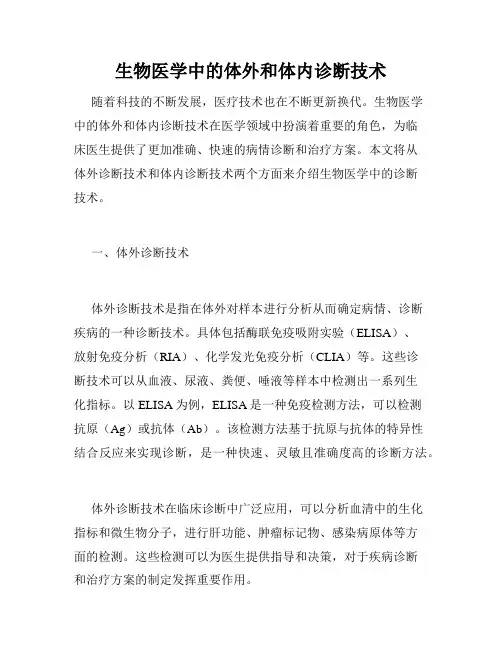 生物医学中的体外和体内诊断技术

随着科技的不断发展，医疗技术也在不断更新换代。生物医学中的体外和体内诊断技术在医学领域中扮演着重要的角色，为临床医生提供了更加准确、快速的病情诊断和治疗方案。本文将从体外诊断技术和体内诊断技术两个方面来介绍生物医学中的诊断技术。

一、体外诊断技术

体外诊断技术是指在体外对样本进行分析从而确定病情、诊断疾病的一种诊断技术。具体包括酶联免疫吸附实验（ELISA）、放射免疫分析（RIA）、化学发光免疫分析（CLIA）等。这些诊断技术可以从血液、尿液、粪便、唾液等样本中检测出一系列生化指标。以ELISA为例，ELISA是一种免疫检测方法，可以检测抗原（Ag）或抗体（Ab）。该检测方法基于抗原与抗体的特异性结合反应来实现诊断，是一种快速、灵敏且准确度高的诊断方法。

体外诊断技术在临床诊断中广泛应用，可以分析血清中的生化指标和微生物分子，进行肝功能、肿瘤标记物、感染病原体等方面的检测。这些检测可以为医生提供指导和决策，对于疾病诊断和治疗方案的制定发挥重要作用。